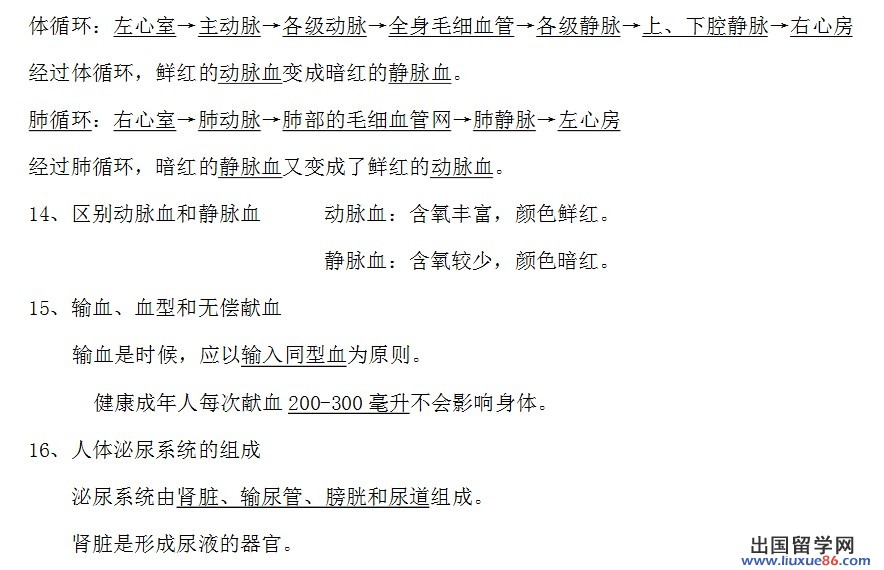 体循环：左心室→主动脉→各级动脉→全身毛细血管→各级静脉→上、下腔静脉→右心房

经过体循环，鲜红的动脉血变成暗红的静脉血。

肺循环：右心室→肺动脉→肺部的毛细血管网→肺静脉→左心房

经过肺循环，暗红的静脉血又变成了鲜红的动脉血。

14、区别动脉血和静脉血 动脉血：含氧丰富，颜色鲜红。

静脉血：含氧较少，颜色暗红。

15、输血、血型和无偿献血

输血是时候，应以输入同型血为原则。

健康成年人每次献血200-300毫升不会影响身体。

16、人体泌尿系统的组成

泌尿系统由肾脏、输尿管、膀胱和尿道组成。

肾脏是形成尿液的器官。

出国留学网
www.liuxue86.com